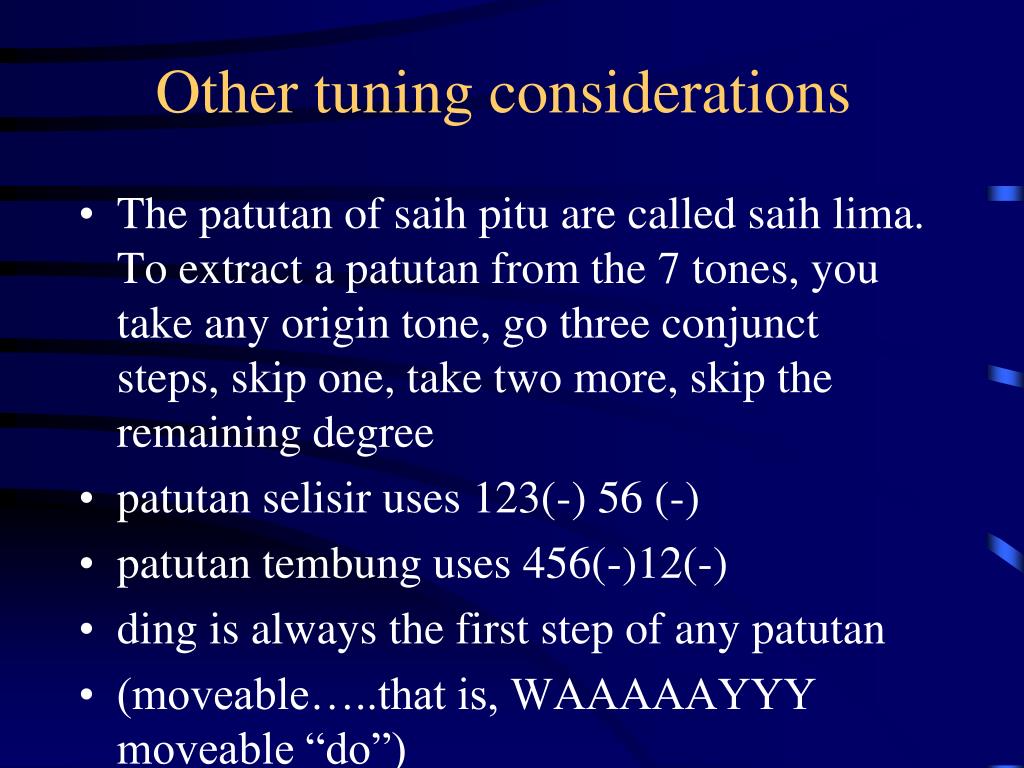 Other tuning considerations

• The patutan of saih pitu are called saih lima. To extract a patutan from the 7 tones, you take any origin tone, go three conjunct steps, skip one, take two more, skip the remaining degree

• patutan selisir uses 123(-) 56 (-)

• patutan tembung uses 456(-)12(-)

• ding is always the first step of any patutan

• (moveable…..that is, WAAAAAYYY moveable “do”)